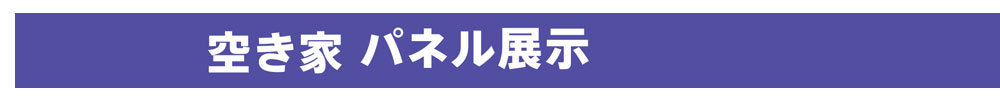 空き家 パネル展示